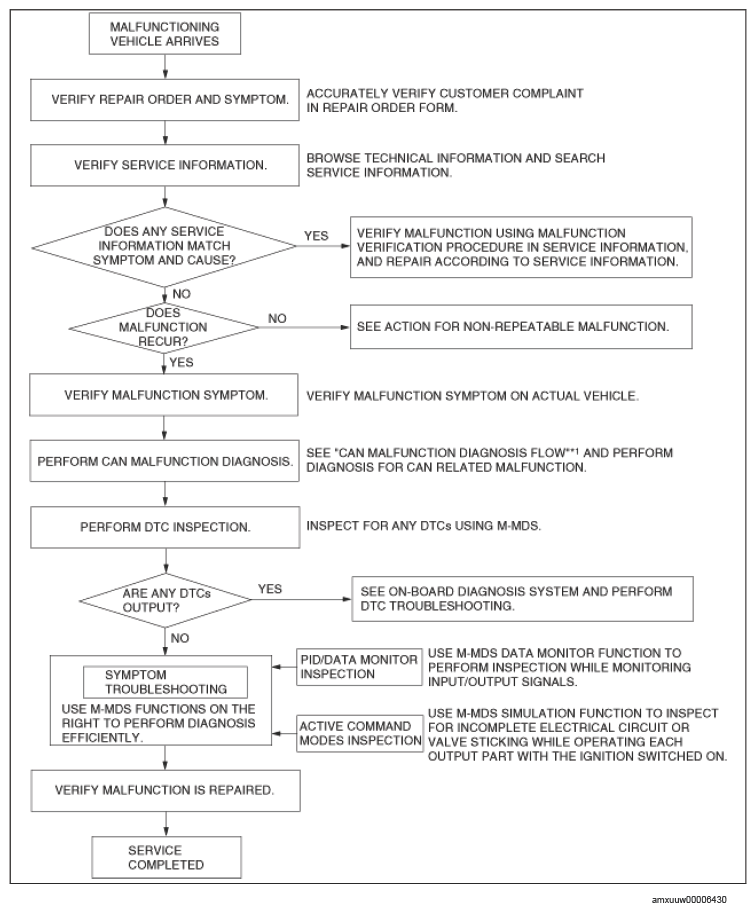 MALFUNCTIONING VEHICLE ARRIVES

VERIFY REPAIR ORDER AND SYMPTOM.

ACCURATELY VERIFY CUSTOMER COMPLAINT IN REPAIR ORDER FORM.

VERIFY SERVICE INFORMATION.

BROWSE TECHNICAL INFORMATION AND SEARCH SERVICE INFORMATION.

DOES ANY SERVICE INFORMATION MATCH SYMPTOM AND CAUSE?

YES

VERIFY MALFUNCTION USING MALFUNCTION VERIFICATION PROCEDURE IN SERVICE INFORMATION, AND REPAIR ACCORDING TO SERVICE INFORMATION.

NO

DOES MALFUNCTION RECUR?

NO

SEE ACTION FOR NON-REPEATABLE MALFUNCTION.

YES

VERIFY MALFUNCTION SYMPTOM.

VERIFY MALFUNCTION SYMPTOM ON ACTUAL VEHICLE.

PERFORM CAN MALFUNCTION DIAGNOSIS.

SEE "CAN MALFUNCTION DIAGNOSIS FLOW"*1 AND PERFORM DIAGNOSIS FOR CAN RELATED MALFUNCTION.

PERFORM DTC INSPECTION.

INSPECT FOR ANY DTCs USING M-MDS.

ARE ANY DTCs OUTPUT?

YES

SEE ON-BOARD DIAGNOSIS SYSTEM AND PERFORM DTC TROUBLESHOOTING.

NO

SYMPTOM TROUBLESHOOTING

USE M-MDS FUNCTIONS ON THE RIGHT TO PERFORM DIAGNOSIS EFFICIENTLY.

PID/DATA MONITOR INSPECTION

USE M-MDS DATA MONITOR FUNCTION TO PERFORM INSPECTION WHILE MONITORING INPUT/OUTPUT SIGNALS.

ACTIVE COMMAND MODES INSPECTION

USE M-MDS SIMULATION FUNCTION TO INSPECT FOR INCOMPLETE ELECTRICAL CIRCUIT OR VALVE STICKING WHILE OPERATING EACH OUTPUT PART WITH THE IGNITION SWITCHED ON.

VERIFY MALFUNCTION IS REPAIRED.

SERVICE COMPLETED

amxuuw00006430